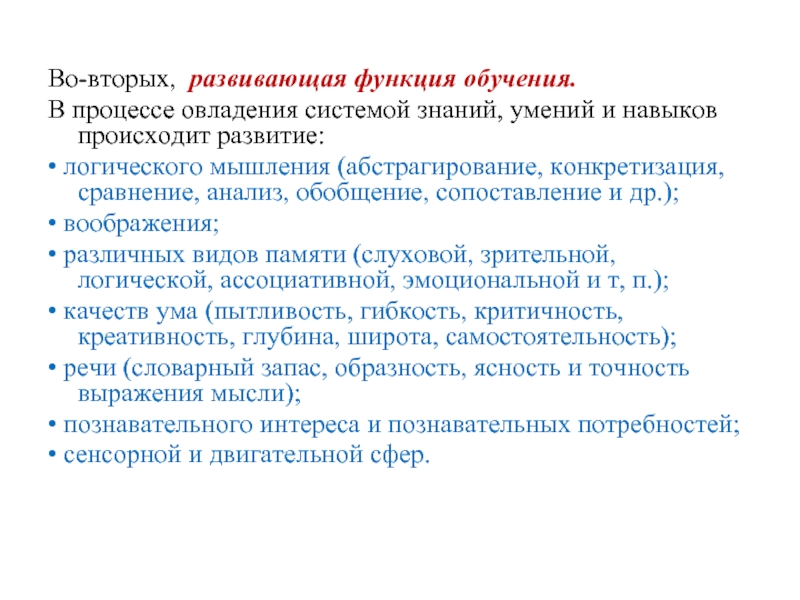 Во-вторых, развивающая функция обучения.

В процессе овладения системой знаний, умений и навыков происходит развитие:

• логического мышления (абстрагирование, конкретизация, сравнение, анализ, обобщение, сопоставление и др.);

• воображения;

• различных видов памяти (слуховой, зрительной, логической, ассоциативной, эмоциональной и т, п.);

• качеств ума (пытливость, гибкость, критичность, креативность, глубина, широта, самостоятельность);

• речи (словарный запас, образность, ясность и точность выражения мысли);

• познавательного интереса и познавательных потребностей;

• сенсорной и двигательной сфер.